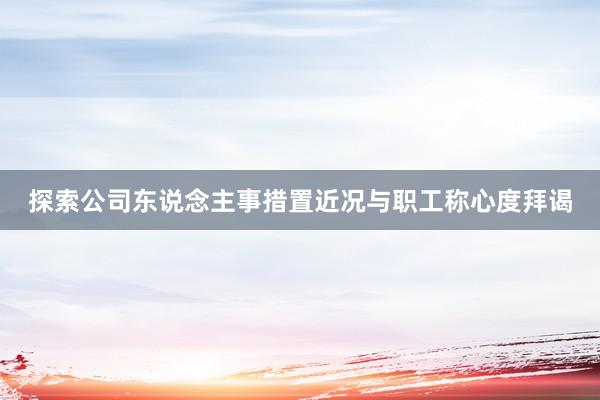 探索公司东说念主事措置近况与职工称心度拜谒